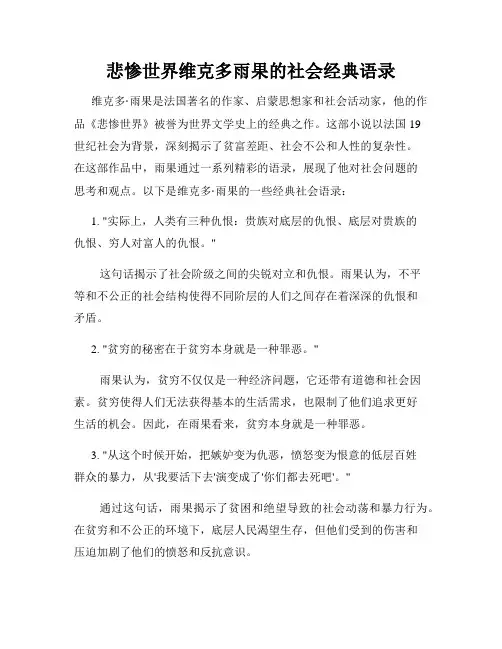 悲惨世界维克多雨果的社会经典语录

维克多·雨果是法国著名的作家、启蒙思想家和社会活动家，他的作品《悲惨世界》被誉为世界文学史上的经典之作。这部小说以法国19世纪社会为背景，深刻揭示了贫富差距、社会不公和人性的复杂性。在这部作品中，雨果通过一系列精彩的语录，展现了他对社会问题的思考和观点。以下是维克多·雨果的一些经典社会语录：

1. "实际上，人类有三种仇恨：贵族对底层的仇恨、底层对贵族的仇恨、穷人对富人的仇恨。"

这句话揭示了社会阶级之间的尖锐对立和仇恨。雨果认为，不平等和不公正的社会结构使得不同阶层的人们之间存在着深深的仇恨和矛盾。

2. "贫穷的秘密在于贫穷本身就是一种罪恶。"

雨果认为，贫穷不仅仅是一种经济问题，它还带有道德和社会因素。贫穷使得人们无法获得基本的生活需求，也限制了他们追求更好生活的机会。因此，在雨果看来，贫穷本身就是一种罪恶。

3. "从这个时候开始，把嫉妒变为仇恶，愤怒变为恨意的低层百姓群众的暴力，从'我要活下去'演变成了'你们都去死吧'。"

通过这句话，雨果揭示了贫困和绝望导致的社会动荡和暴力行为。在贫穷和不公正的环境下，底层人民渴望生存，但他们受到的伤害和压迫加剧了他们的愤怒和反抗意识。